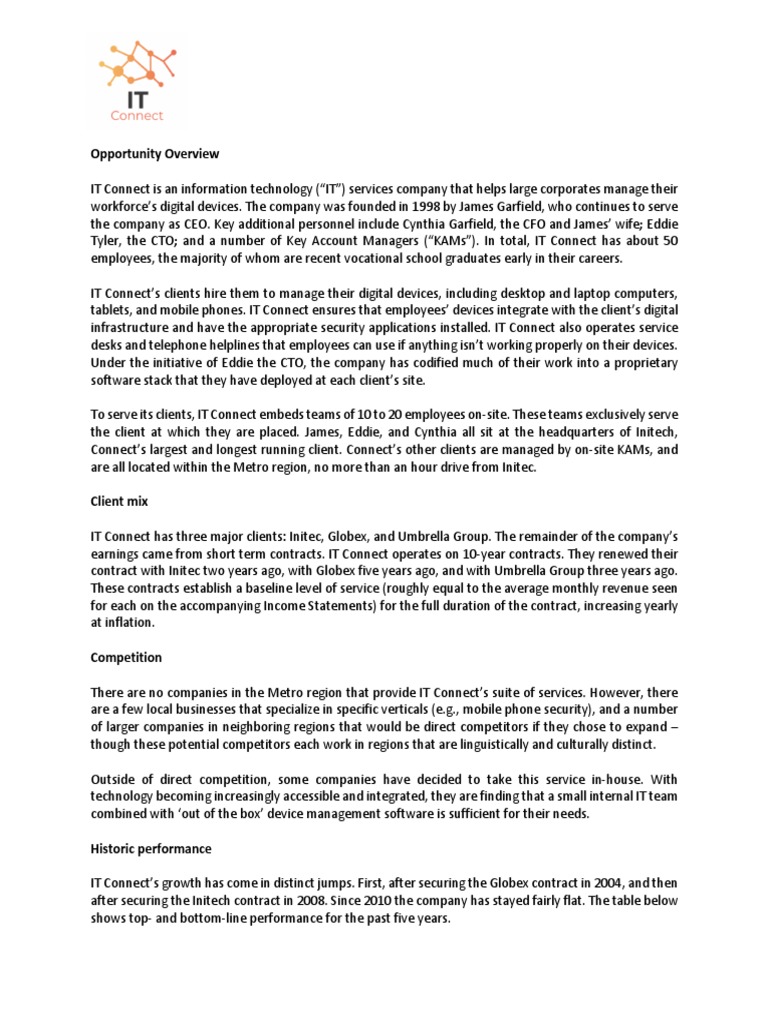 IT
Connect

Opportunity Overview

IT Connect is an information technology ("IT") services company that helps large corporates manage their workforce's digital devices. The company was founded in 1998 by James Garfield, who continues to serve the company as CEO. Key additional personnel include Cynthia Garfield, the CFO and James' wife; Eddie Tyler, the CTO; and a number of Key Account Managers ("KAMs"). In total, IT Connect has about 50 employees, the majority of whom are recent vocational school graduates early in their careers.

IT Connect's clients hire them to manage their digital devices, including desktop and laptop computers, tablets, and mobile phones. IT Connect ensures that employees' devices integrate with the client's digital infrastructure and have the appropriate security applications installed. IT Connect also operates service desks and telephone helplines that employees can use if anything isn't working properly on their devices. Under the initiative of Eddie the CTO, the company has codified much of their work into a proprietary software stack that they have deployed at each client's site.

To serve its clients, IT Connect embeds teams of 10 to 20 employees on-site. These teams exclusively serve the client at which they are placed. James, Eddie, and Cynthia all sit at the headquarters of Initech, Connect's largest and longest running client. Connect's other clients are managed by on-site KAMs, and are all located within the Metro region, no more than an hour drive from Initec.

Client mix

IT Connect has three major clients: Initec, Globex, and Umbrella Group. The remainder of the company's earnings came from short term contracts. IT Connect operates on 10-year contracts. They renewed their contract with Initec two years ago, with Globex five years ago, and with Umbrella Group three years ago. These contracts establish a baseline level of service (roughly equal to the average monthly revenue seen for each on the accompanying Income Statements) for the full duration of the contract, increasing yearly at inflation.

Competition

There are no companies in the Metro region that provide IT Connect's suite of services. However, there are a few local businesses that specialize in specific verticals (e.g., mobile phone security), and a number of larger companies in neighboring regions that would be direct competitors if they chose to expand – though these potential competitors each work in regions that are linguistically and culturally distinct.

Outside of direct competition, some companies have decided to take this service in-house. With technology becoming increasingly accessible and integrated, they are finding that a small internal IT team combined with 'out of the box' device management software is sufficient for their needs.

Historic performance

IT Connect's growth has come in distinct jumps. First, after securing the Globex contract in 2004, and then after securing the Initech contract in 2008. Since 2010 the company has stayed fairly flat. The table below shows top- and bottom-line performance for the past five years.